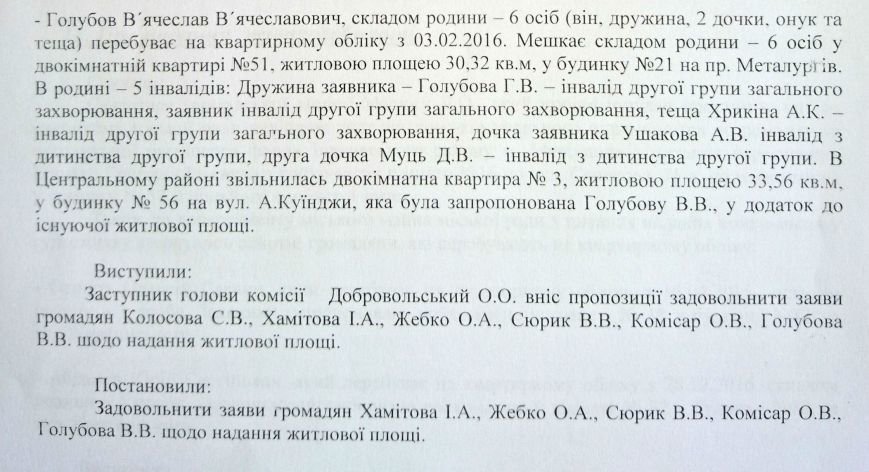 - Голубов В´ячеслав В´ячеславович, складом родини – 6 осіб (він, дружина, 2 дочки, онук та теща) перебуває на квартирному обліку з 03.02.2016. Мешкає складом родини – 6 осіб у двокімнатній квартирі №51, житловою площею 30,32 кв.м, у будинку №21 на пр. Металургів. В родині – 5 інвалідів: Дружина заявника – Голубова Г.В. – інвалід другої групи загального захворювання, заявник інвалід другої групи загального захворювання, теща Хрикіна А.К. – інвалід другої групи загального захворювання, дочка заявника Ушакова А.В. інвалід з дитинства другої групи, друга дочка Муць Д.В. – інвалід з дитинства другої групи. В Центральному районі звільнилась двокімнатна квартира № 3, житловою площею 33,56 кв.м, у будинку № 56 на вул. А.Куїнджи, яка була запропонована Голубову В.В., у додаток до існуючої житлової площі.

Виступили:
Заступник голови комісії Добровольський О.О. вніс пропозиції задовольнити заяви громадян Колосова С.В., Хамітова І.А., Жебко О.А., Сюрик В.В., Комісар О.В., Голубова В.В. щодо надання житлової площі.

Постановили:
Задовольнити заяви громадян Хамітова І.А., Жебко О.А., Сюрик В.В., Комісар О.В., Голубова В.В. щодо надання житлової площі.